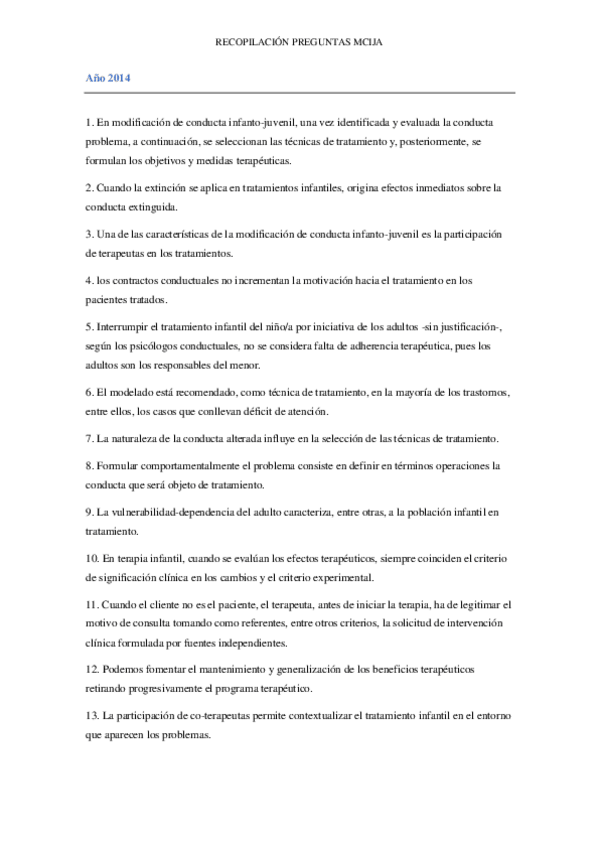 RECOPILACIÓN PREGUNTAS MCIJA

Año 2014

1. En modificación de conducta infanto-juvenil, una vez identificada y evaluada la conducta problema, a continuación, se seleccionan las técnicas de tratamiento y, posteriormente, se formulan los objetivos y medidas terapéuticas.

2. Cuando la extinción se aplica en tratamientos infantiles, origina efectos inmediatos sobre la conducta extinguida.

3. Una de las características de la modificación de conducta infanto-juvenil es la participación de terapeutas en los tratamientos.

4. los contractos conductuales no incrementan la motivación hacia el tratamiento en los pacientes tratados.

5. Interrumpir el tratamiento infantil del niño/a por iniciativa de los adultos -sin justificación-, según los psicólogos conductuales, no se considera falta de adherencia terapéutica, pues los adultos son los responsables del menor.

6. El modelado está recomendado, como técnica de tratamiento, en la mayoría de los trastornos, entre ellos, los casos que conllevan déficit de atención.

7. La naturaleza de la conducta alterada influye en la selección de las técnicas de tratamiento.

8. Formular comportamentalmente el problema consiste en definir en términos operaciones la conducta que será objeto de tratamiento.

9. La vulnerabilidad-dependencia del adulto caracteriza, entre otras, a la población infantil en tratamiento.

10. En terapia infantil, cuando se evalúan los efectos terapéuticos, siempre coinciden el criterio de significación clínica en los cambios y el criterio experimental.

11. Cuando el cliente no es el paciente, el terapeuta, antes de iniciar la terapia, ha de legitimar el motivo de consulta tomando como referentes, entre otros criterios, la solicitud de intervención clínica formulada por fuentes independientes.

12. Podemos fomentar el mantenimiento y generalización de los beneficios terapéuticos retirando progresivamente el programa terapéutico.

13. La participación de co-terapeutas permite contextualizar el tratamiento infantil en el entorno que aparecen los problemas.